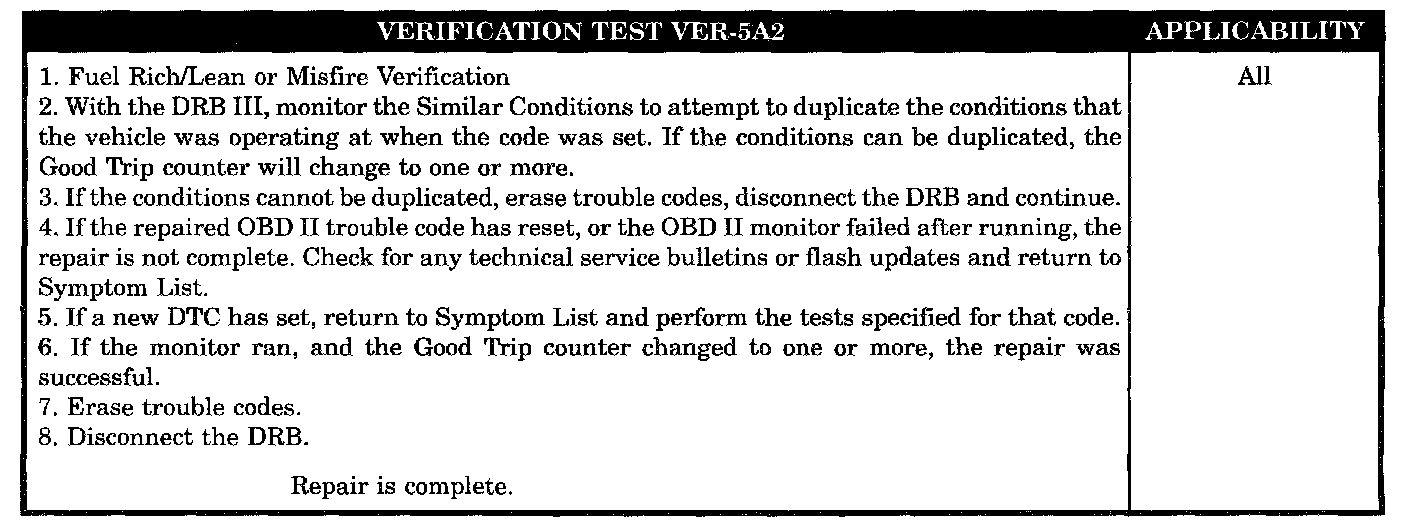 | VERIFICATION TEST VER-5A2 | APPLICABILITY |
|---|---|
| 1. Fuel Rich/Lean or Misfire Verification<br>2. With the DRB III, monitor the Similar Conditions to attempt to duplicate the conditions that the vehicle was operating at when the code was set. If the conditions can be duplicated, the Good Trip counter will change to one or more.<br>3. If the conditions cannot be duplicated, erase trouble codes, disconnect the DRB and continue.<br>4. If the repaired OBD II trouble code has reset, or the OBD II monitor failed after running, the repair is not complete. Check for any technical service bulletins or flash updates and return to Symptom List.<br>5. If a new DTC has set, return to Symptom List and perform the tests specified for that code.<br>6. If the monitor ran, and the Good Trip counter changed to one or more, the repair was successful.<br>7. Erase trouble codes.<br>8. Disconnect the DRB.<br><br>Repair is complete. | All |